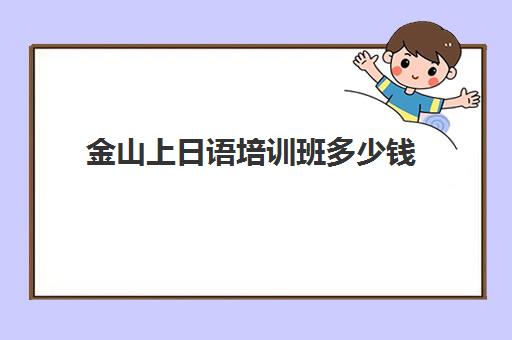 金山上日语培训班多少钱